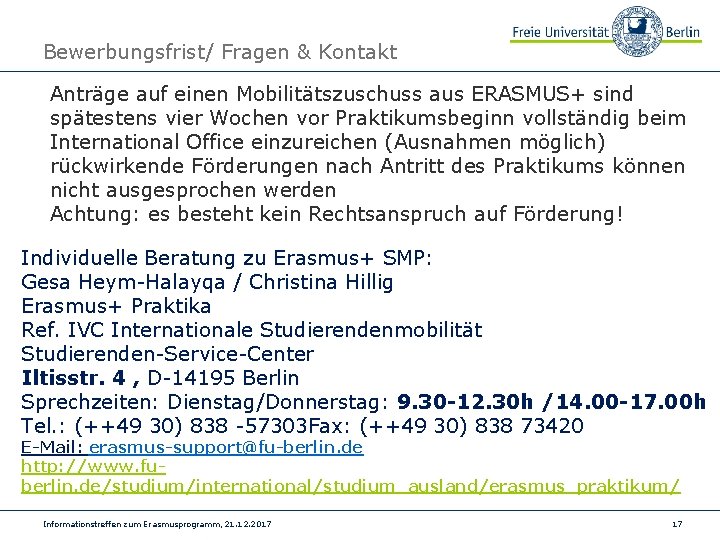 Freie Universität Berlin

Bewerbungsfrist/ Fragen & Kontakt

Anträge auf einen Mobilitätszuschuss aus ERASMUS+ sind spätestens vier Wochen vor Praktikumsbeginn vollständig beim International Office einzureichen (Ausnahmen möglich) rückwirkende Förderungen nach Antritt des Praktikums können nicht ausgesprochen werden

Achtung: es besteht kein Rechtsanspruch auf Förderung!

Individuelle Beratung zu Erasmus+ SMP:
Gesa Heym-Halayqa / Christina Hillig
Erasmus+ Praktika
Ref. IVC Internationale Studierendenmobilität
Studierenden-Service-Center
Iltisstr. 4 , D-14195 Berlin
Sprechzeiten: Dienstag/Donnerstag: 9.30-12.30h /14.00-17.00h
Tel.: (++49 30) 838 -57303Fax: (++49 30) 838 73420
E-Mail: erasmus-support@fu-berlin.de
http://www.fu-berlin.de/studium/international/studium_ausland/erasmus_praktikum/

Informationstreffen zum Erasmusprogramm, 21.12.2017

17